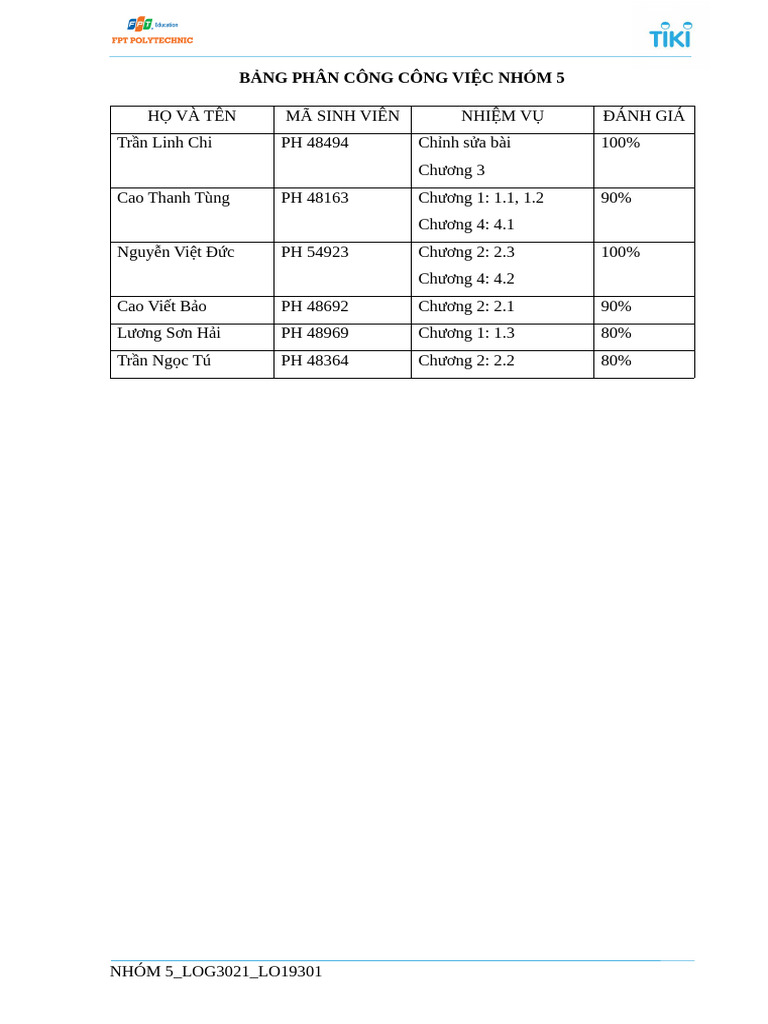 FPT Education
FPT POLYTECHNIC

TIKI

BẢNG PHÂN CÔNG CÔNG VIỆC NHÓM 5

| HỌ VÀ TÊN | MÃ SINH VIÊN | NHIỆM VỤ | ĐÁNH GIÁ |
|---|---|---|---|
| Trần Linh Chi | PH 48494 | Chỉnh sửa bài Chương 3 | 100% |
| Cao Thanh Tùng | PH 48163 | Chương 1: 1.1, 1.2 Chương 4: 4.1 | 90% |
| Nguyễn Việt Đức | PH 54923 | Chương 2: 2.3 Chương 4: 4.2 | 100% |
| Cao Viết Bảo | PH 48692 | Chương 2: 2.1 | 90% |
| Lương Sơn Hải | PH 48969 | Chương 1: 1.3 | 80% |
| Trần Ngọc Tú | PH 48364 | Chương 2: 2.2 | 80% |

NHÓM 5_LOG3021_LO19301